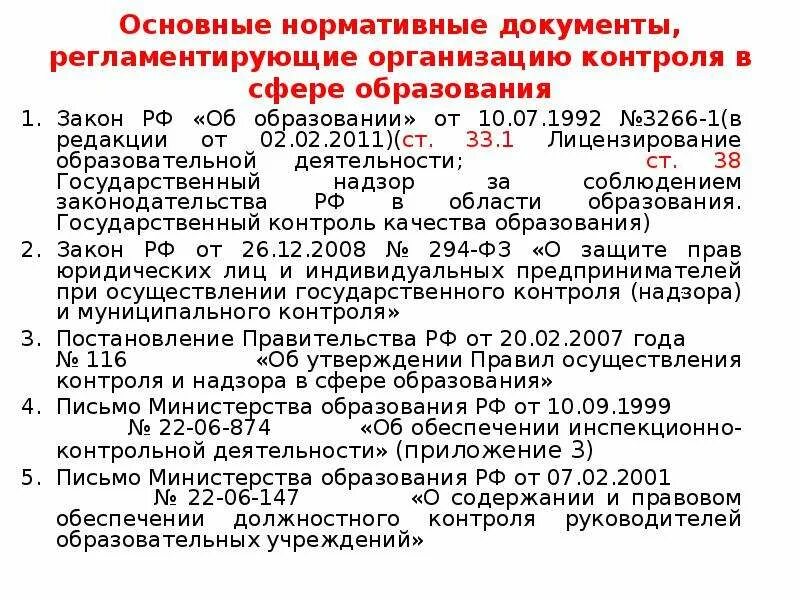 Основные нормативные документы, регламентирующие организацию контроля в сфере образования

1. Закон РФ «Об образовании» от 10.07.1992 №3266-1(в редакции от 02.02.2011)(ст. 33.1 Лицензирование образовательной деятельности; ст. 38 Государственный надзор за соблюдением законодательства РФ в области образования. Государственный контроль качества образования)

2. Закон РФ от 26.12.2008 № 294-ФЗ «О защите прав юридических лиц и индивидуальных предпринимателей при осуществлении государственного контроля (надзора) и муниципального контроля»

3. Постановление Правительства РФ от 20.02.2007 года № 116 «Об утверждении Правил осуществления контроля и надзора в сфере образования»

4. Письмо Министерства образования РФ от 10.09.1999 № 22-06-874 «Об обеспечении инспекционно-контрольной деятельности» (приложение 3)

5. Письмо Министерства образования РФ от 07.02.2001 № 22-06-147 «О содержании и правовом обеспечении должностного контроля руководителей образовательных учреждений»